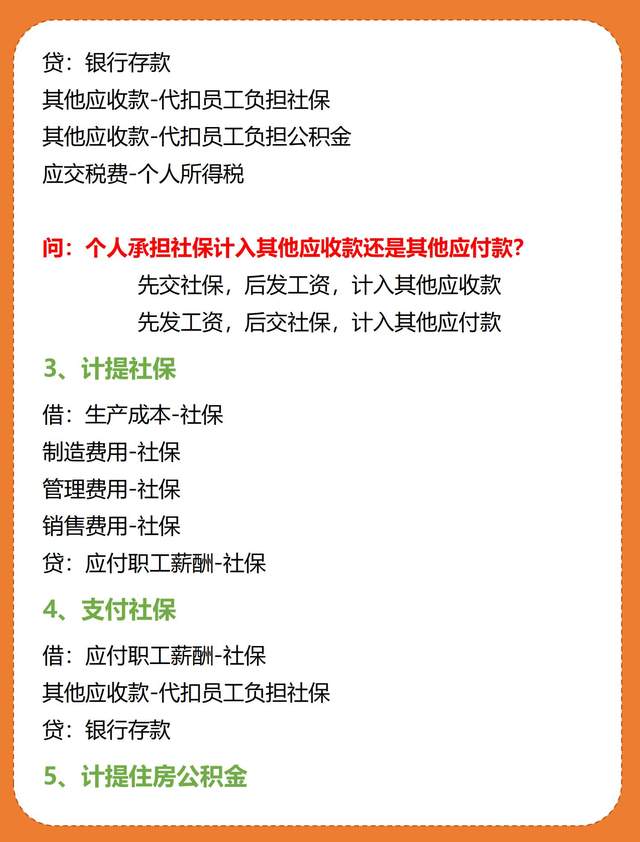 贷：银行存款
其他应收款-代扣员工负担社保
其他应收款-代扣员工负担公积金
应交税费-个人所得税

问：个人承担社保计入其他应收款还是其他应付款？
先交社保，后发工资，计入其他应收款
先发工资，后交社保，计入其他应付款

3、计提社保

借：生产成本-社保
制造费用-社保
管理费用-社保
销售费用-社保
贷：应付职工薪酬-社保

4、支付社保

借：应付职工薪酬-社保
其他应收款-代扣员工负担社保
贷：银行存款

5、计提住房公积金